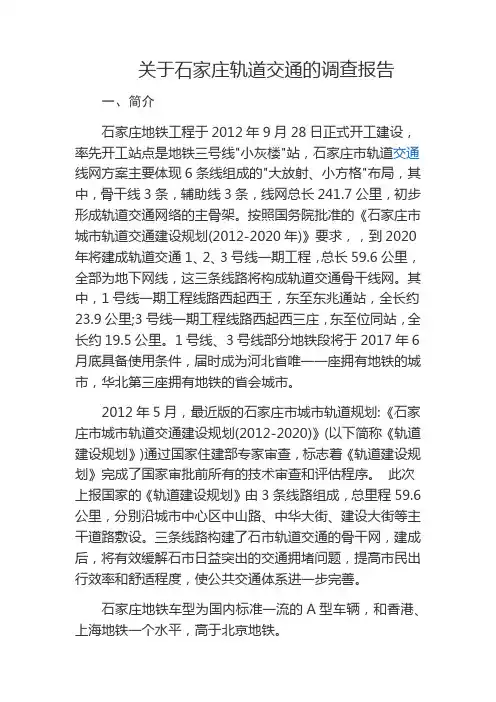 关于石家庄轨道交通的调查报告

一、简介

石家庄地铁工程于 2012 年 9 月 28 日正式开工建设，率先开工站点是地铁三号线"小灰楼"站，石家庄市轨道交通线网方案主要体现 6 条线组成的"大放射、小方格"布局，其中，骨干线 3 条，辅助线 3 条，线网总长 241.7 公里，初步形成轨道交通网络的主骨架。按照国务院批准的《石家庄市城市轨道交通建设规划(2012-2020 年)》要求，，到 2020 年将建成轨道交通 1、2、3 号线一期工程，总长 59.6 公里，全部为地下网线，这三条线路将构成轨道交通骨干线网。其中，1 号线一期工程线路西起西王，东至东兆通站，全长约 23.9 公里;3 号线一期工程线路西起西三庄，东至位同站，全长约 19.5 公里。1 号线、3 号线部分地铁段将于 2017 年 6 月底具备使用条件，届时成为河北省唯一一座拥有地铁的城市，华北第三座拥有地铁的省会城市。

2012 年 5 月，最近版的石家庄市城市轨道规划:《石家庄市城市轨道交通建设规划(2012-2020)》(以下简称《轨道建设规划》)通过国家住建部专家审查，标志着《轨道建设规划》完成了国家审批前所有的技术审查和评估程序。 此次上报国家的《轨道建设规划》由 3 条线路组成，总里程 59.6 公里，分别沿城市中心区中山路、中华大街、建设大街等主干道路敷设。三条线路构建了石市轨道交通的骨干网，建成后，将有效缓解石市日益突出的交通拥堵问题，提高市民出行效率和舒适程度，使公共交通体系进一步完善。

石家庄地铁车型为国内标准一流的 A 型车辆，和香港、上海地铁一个水平，高于北京地铁。